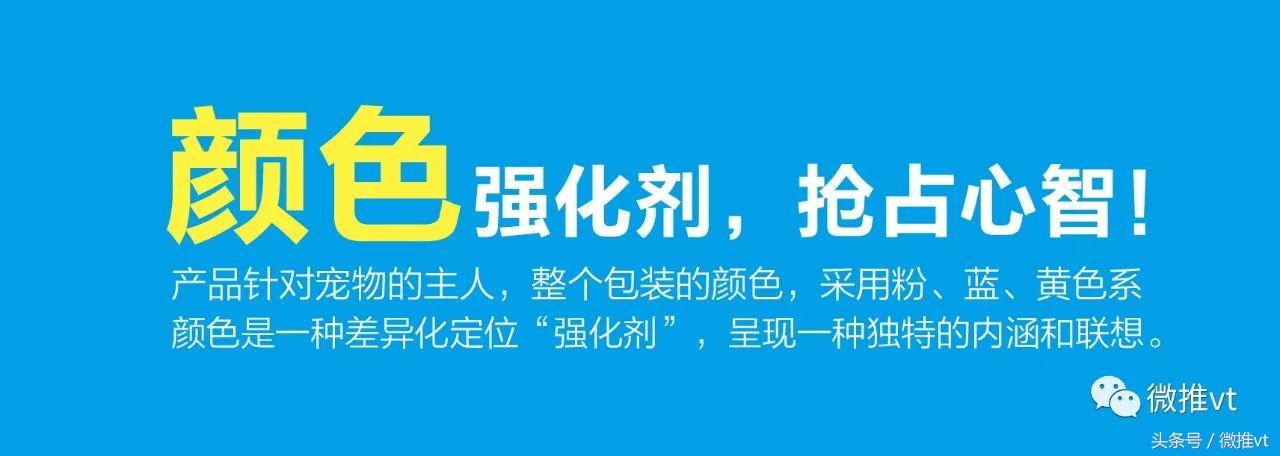 颜色强化剂，抢占心智！

产品针对宠物的主人，整个包装的颜色，采用粉、蓝、黄色系
颜色是一种差异化定位“强化剂”，呈现一种独特的内涵和联想。

微推vt

头条号 / 微推vt